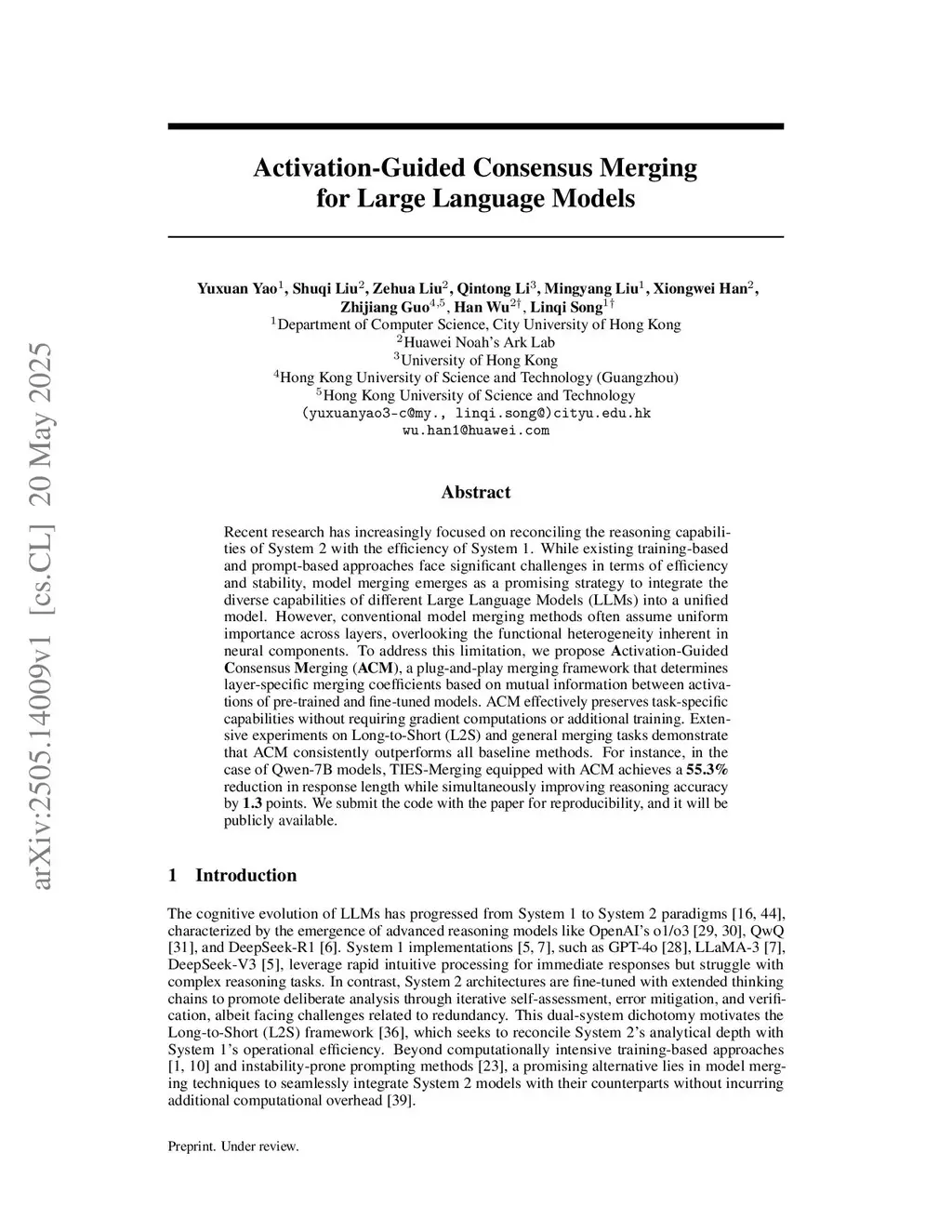 arXiv:2505.14009v1 [cs.CL] 20 May 2025

Activation-Guided Consensus Merging for Large Language Models

Yuxuan Yao$^1$, Shuqi Liu$^2$, Zehua Liu$^2$, Qintong Li$^3$, Mingyang Liu$^1$, Xiongwei Han$^2$, Zhijiang Guo$^{4,5}$, Han Wu$^{2\dagger}$, Linqi Song$^{1\dagger}$
$^1$Department of Computer Science, City University of Hong Kong
$^2$Huawei Noah's Ark Lab
$^3$University of Hong Kong
$^4$Hong Kong University of Science and Technology (Guangzhou)
$^5$Hong Kong University of Science and Technology
(yuxuanyao3-c@my., linqi.song@)cityu.edu.hk
wu.han1@huawei.com

Abstract

Recent research has increasingly focused on reconciling the reasoning capabilities of System 2 with the efficiency of System 1. While existing training-based and prompt-based approaches face significant challenges in terms of efficiency and stability, model merging emerges as a promising strategy to integrate the diverse capabilities of different Large Language Models (LLMs) into a unified model. However, conventional model merging methods often assume uniform importance across layers, overlooking the functional heterogeneity inherent in neural components. To address this limitation, we propose Activation-Guided Consensus Merging (ACM), a plug-and-play merging framework that determines layer-specific merging coefficients based on mutual information between activations of pre-trained and fine-tuned models. ACM effectively preserves task-specific capabilities without requiring gradient computations or additional training. Extensive experiments on Long-to-Short (L2S) and general merging tasks demonstrate that ACM consistently outperforms all baseline methods. For instance, in the case of Qwen-7B models, TIES-Merging equipped with ACM achieves a 55.3% reduction in response length while simultaneously improving reasoning accuracy by 1.3 points. We submit the code with the paper for reproducibility, and it will be publicly available.

1 Introduction

The cognitive evolution of LLMs has progressed from System 1 to System 2 paradigms [16, 44], characterized by the emergence of advanced reasoning models like OpenAI's o1/o3 [29, 30], QwQ [31], and DeepSeek-R1 [6]. System 1 implementations [5, 7], such as GPT-4o [28], LLaMA-3 [7], DeepSeek-V3 [5], leverage rapid intuitive processing for immediate responses but struggle with complex reasoning tasks. In contrast, System 2 architectures are fine-tuned with extended thinking chains to promote deliberate analysis through iterative self-assessment, error mitigation, and verification, albeit facing challenges related to redundancy. This dual-system dichotomy motivates the Long-to-Short (L2S) framework [36], which seeks to reconcile System 2's analytical depth with System 1's operational efficiency. Beyond computationally intensive training-based approaches [1, 10] and instability-prone prompting methods [23], a promising alternative lies in model merging techniques to seamlessly integrate System 2 models with their counterparts without incurring additional computational overhead [39].

Preprint. Under review.